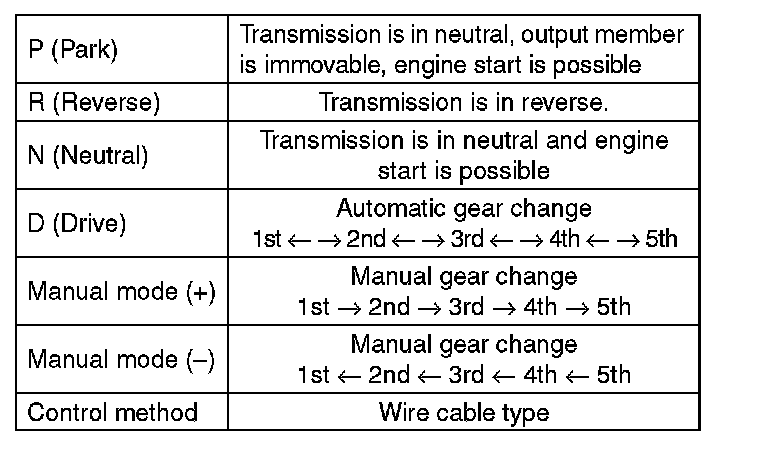 | P (Park) | Transmission is in neutral, output member is immovable, engine start is possible |
|---|---|
| R (Reverse) | Transmission is in reverse. |
| N (Neutral) | Transmission is in neutral and engine start is possible |
| D (Drive) | Automatic gear change 1st ← → 2nd ← → 3rd ← → 4th ← → 5th |
| Manual mode (+) | Manual gear change 1st → 2nd → 3rd → 4th → 5th |
| Manual mode (–) | Manual gear change 1st ← 2nd ← 3rd ← 4th ← 5th |
| Control method | Wire cable type |